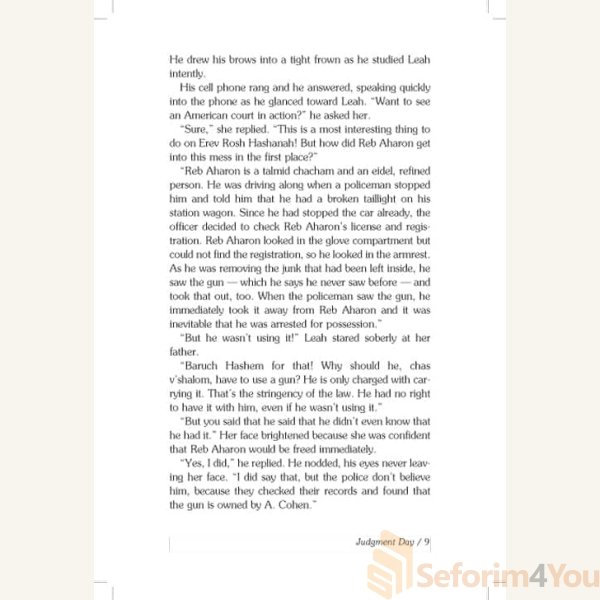 He drew his brows into a tight frown as he studied Leah intently.

His cell phone rang and he answered, speaking quickly into the phone as he glanced toward Leah. "Want to see an American court in action?" he asked her.

"Sure," she replied. "This is a most interesting thing to do on Erev Rosh Hashanah! But how did Reb Aharon get into this mess in the first place?"

"Reb Aharon is a talmid chacham and an eidel, refined person. He was driving along when a policeman stopped him and told him that he had a broken taillight on his station wagon. Since he had stopped the car already, the officer decided to check Reb Aharon's license and registration. Reb Aharon looked in the glove compartment but could not find the registration, so he looked in the armrest. As he was removing the junk that had been left inside, he saw the gun — which he says he never saw before — and took that out, too. When the policeman saw the gun, he immediately took it away from Reb Aharon and it was inevitable that he was arrested for possession."

"But he wasn't using it!" Leah stared soberly at her father.

"Baruch Hashem for that! Why should he, chas v'shalom, have to use a gun? He is only charged with carrying it. That's the stringency of the law. He had no right to have it with him, even if he wasn't using it."

"But you said that he said that he didn't even know that he had it." Her face brightened because she was confident that Reb Aharon would be freed immediately.

"Yes, I did," he replied. He nodded, his eyes never leaving her face. "I did say that, but the police don't believe him, because they checked their records and found that the gun is owned by A. Cohen."

Judgment Day / 9

Seforim4You